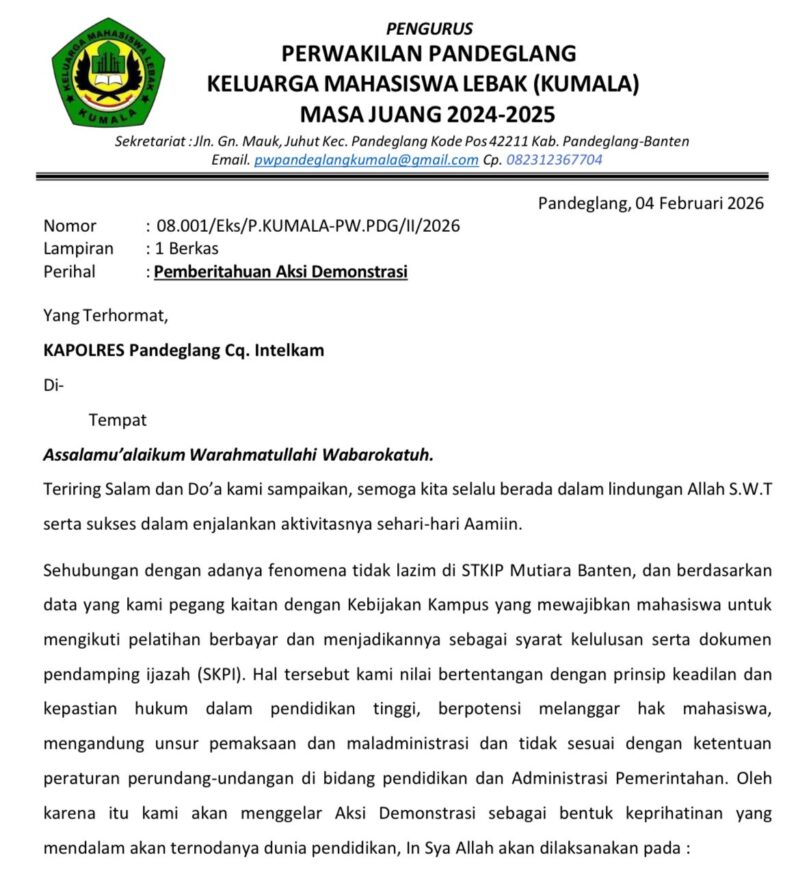 KELUARGA MAHASISWA LEBAK
KUMALA

PENGURUS
PERWAKILAN PANDEGLANG
KELUARGA MAHASISWA LEBAK (KUMALA)
MASA JUANG 2024-2025
Sekretariat : Jln. Gn. Mauk, Juhut Kec. Pandeglang Kode Pos 42211 Kab. Pandeglang-Banten
Email. pwpandeglangkumala@gmail.com Cp. 082312367704

Pandeglang, 04 Februari 2026

Nomor : 08.001/Eks/P.KUMALA-PW.PDG/II/2026
Lampiran : 1 Berkas
Perihal : Pemberitahuan Aksi Demonstrasi

Yang Terhormat,

KAPOLRES Pandeglang Cq. Intelkam

Di-

Tempat

Assalamu'alaikum Warahmatullahi Wabarokatuh.

Teriring Salam dan Do'a kami sampaikan, semoga kita selalu berada dalam lindungan Allah S.W.T serta sukses dalam enjalankan aktivitasnya sehari-hari Aamiin.

Sehubungan dengan adanya fenomena tidak lazim di STKIP Mutiara Banten, dan berdasarkan data yang kami pegang kaitan dengan Kebijakan Kampus yang mewajibkan mahasiswa untuk mengikuti pelatihan berbayar dan menjadikannya sebagai syarat kelulusan serta dokumen pendamping ijazah (SKPI). Hal tersebut kami nilai bertentangan dengan prinsip keadilan dan kepastian hukum dalam pendidikan tinggi, berpotensi melanggar hak mahasiswa, mengandung unsur pemaksaan dan maladministrasi dan tidak sesuai dengan ketentuan peraturan perundang-undangan di bidang pendidikan dan Administrasi Pemerintahan. Oleh karena itu kami akan menggelar Aksi Demonstrasi sebagai bentuk keprihatinan yang mendalam akan ternodanya dunia pendidikan, In Sya Allah akan dilaksanakan pada :